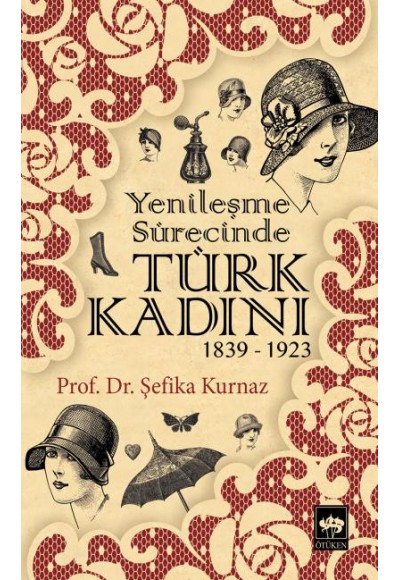 Yenileşme Sürecinde
TÜRK KADINI
1839 - 1923

Prof. Dr. Şefika Kurnaz

ÖTÜKEN